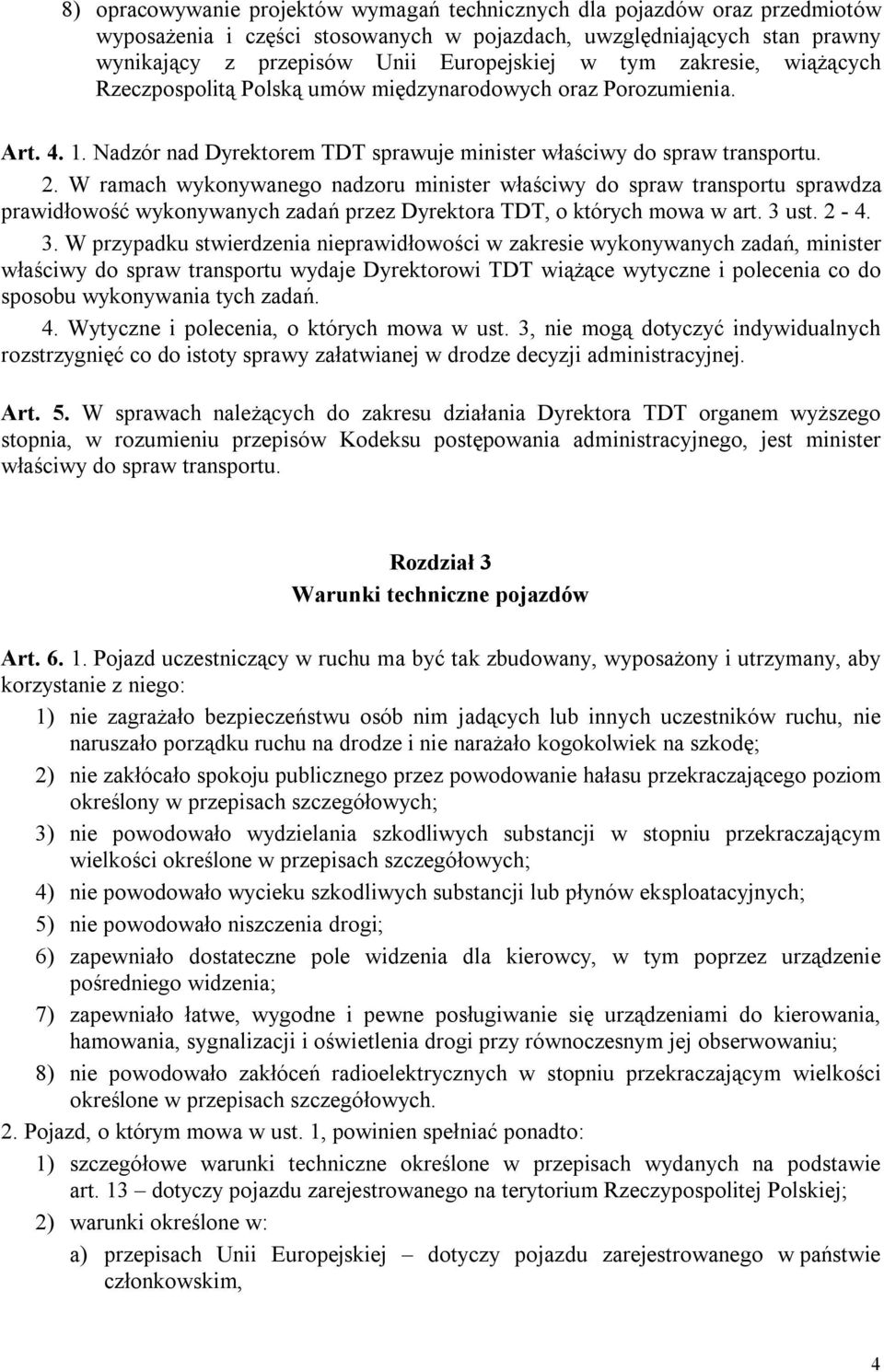 8) opracowywanie projektów wymagań technicznych dla pojazdów oraz przedmiotów wyposażenia i części stosowanych w pojazdach, uwzględniających stan prawny wynikający z przepisów Unii Europejskiej w tym zakresie, wiążących Rzeczpospolitą Polską umów międzynarodowych oraz Porozumienia.

Art. 4. 1. Nadzór nad Dyrektorem TDT sprawuje minister właściwy do spraw transportu.

2. W ramach wykonywanego nadzoru minister właściwy do spraw transportu sprawdza prawidłowość wykonywanych zadań przez Dyrektora TDT, o których mowa w art. 3 ust. 2 - 4.

3. W przypadku stwierdzenia nieprawidłowości w zakresie wykonywanych zadań, minister właściwy do spraw transportu wydaje Dyrektorowi TDT wiążące wytyczne i polecenia co do sposobu wykonywania tych zadań.

4. Wytyczne i polecenia, o których mowa w ust. 3, nie mogą dotyczyć indywidualnych rozstrzygnięć co do istoty sprawy załatwianej w drodze decyzji administracyjnej.

Art. 5. W sprawach należących do zakresu działania Dyrektora TDT organem wyższego stopnia, w rozumieniu przepisów Kodeksu postępowania administracyjnego, jest minister właściwy do spraw transportu.

Rozdział 3
Warunki techniczne pojazdów

Art. 6. 1. Pojazd uczestniczący w ruchu ma być tak zbudowany, wyposażony i utrzymany, aby korzystanie z niego:

1) nie zagrażało bezpieczeństwu osób nim jadących lub innych uczestników ruchu, nie naruszało porządku ruchu na drodze i nie narażało kogokolwiek na szkodę;

2) nie zakłócało spokoju publicznego przez powodowanie hałasu przekraczającego poziom określony w przepisach szczegółowych;

3) nie powodowało wydzielania szkodliwych substancji w stopniu przekraczającym wielkości określone w przepisach szczegółowych;

4) nie powodowało wycieku szkodliwych substancji lub płynów eksploatacyjnych;

5) nie powodowało niszczenia drogi;

6) zapewniało dostateczne pole widzenia dla kierowcy, w tym poprzez urządzenie pośredniego widzenia;

7) zapewniało łatwe, wygodne i pewne posługiwanie się urządzeniami do kierowania, hamowania, sygnalizacji i oświetlenia drogi przy równoczesnym jej obserwowaniu;

8) nie powodowało zakłóceń radioelektrycznych w stopniu przekraczającym wielkości określone w przepisach szczegółowych.

2. Pojazd, o którym mowa w ust. 1, powinien spełniać ponadto:

1) szczegółowe warunki techniczne określone w przepisach wydanych na podstawie art. 13 – dotyczy pojazdu zarejestrowanego na terytorium Rzeczypospolitej Polskiej;

2) warunki określone w:

a) przepisach Unii Europejskiej – dotyczy pojazdu zarejestrowanego w państwie członkowskim,

4